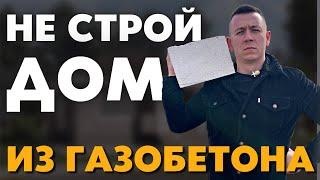 НЕ СТРОЙ
ДОМ
ИЗ ГАЗОБЕТОНА